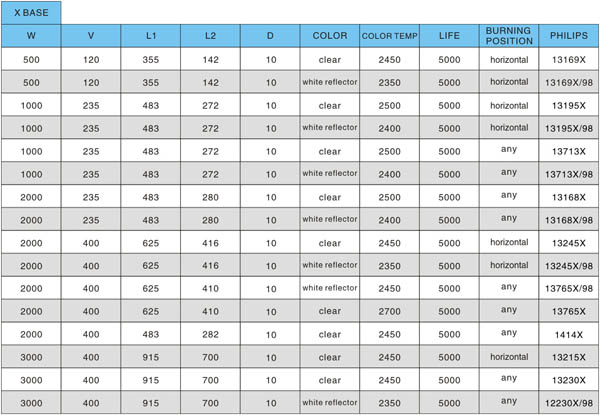 X BASE

| W | V | L1 | L2 | D | COLOR | COLOR TEMP | LIFE | BURNING POSITION | PHILIPS |
|---|---|---|---|---|---|---|---|---|---|
| 500 | 120 | 355 | 142 | 10 | clear | 2450 | 5000 | horizontal | 13169X |
| 500 | 120 | 355 | 142 | 10 | white reflector | 2350 | 5000 | horizontal | 13169X/98 |
| 1000 | 235 | 483 | 272 | 10 | clear | 2500 | 5000 | horizontal | 13195X |
| 1000 | 235 | 483 | 272 | 10 | white reflector | 2400 | 5000 | horizontal | 13195X/98 |
| 1000 | 235 | 483 | 272 | 10 | clear | 2500 | 5000 | any | 13713X |
| 1000 | 235 | 483 | 272 | 10 | white reflector | 2400 | 5000 | any | 13713X/98 |
| 2000 | 235 | 483 | 280 | 10 | clear | 2500 | 5000 | any | 13168X |
| 2000 | 235 | 483 | 280 | 10 | white reflector | 2400 | 5000 | any | 13168X/98 |
| 2000 | 400 | 625 | 416 | 10 | clear | 2450 | 5000 | horizontal | 13245X |
| 2000 | 400 | 625 | 416 | 10 | white reflector | 2350 | 5000 | horizontal | 13245X/98 |
| 2000 | 400 | 625 | 410 | 10 | white reflector | 2450 | 5000 | any | 13765X/98 |
| 2000 | 400 | 625 | 410 | 10 | clear | 2700 | 5000 | any | 13765X |
| 2000 | 400 | 483 | 282 | 10 | clear | 2450 | 5000 | any | 1414X |
| 3000 | 400 | 915 | 700 | 10 | clear | 2450 | 5000 | horizontal | 13215X |
| 3000 | 400 | 915 | 700 | 10 | clear | 2450 | 5000 | any | 13230X |
| 3000 | 400 | 915 | 700 | 10 | white reflector | 2350 | 5000 | any | 12230X/98 |